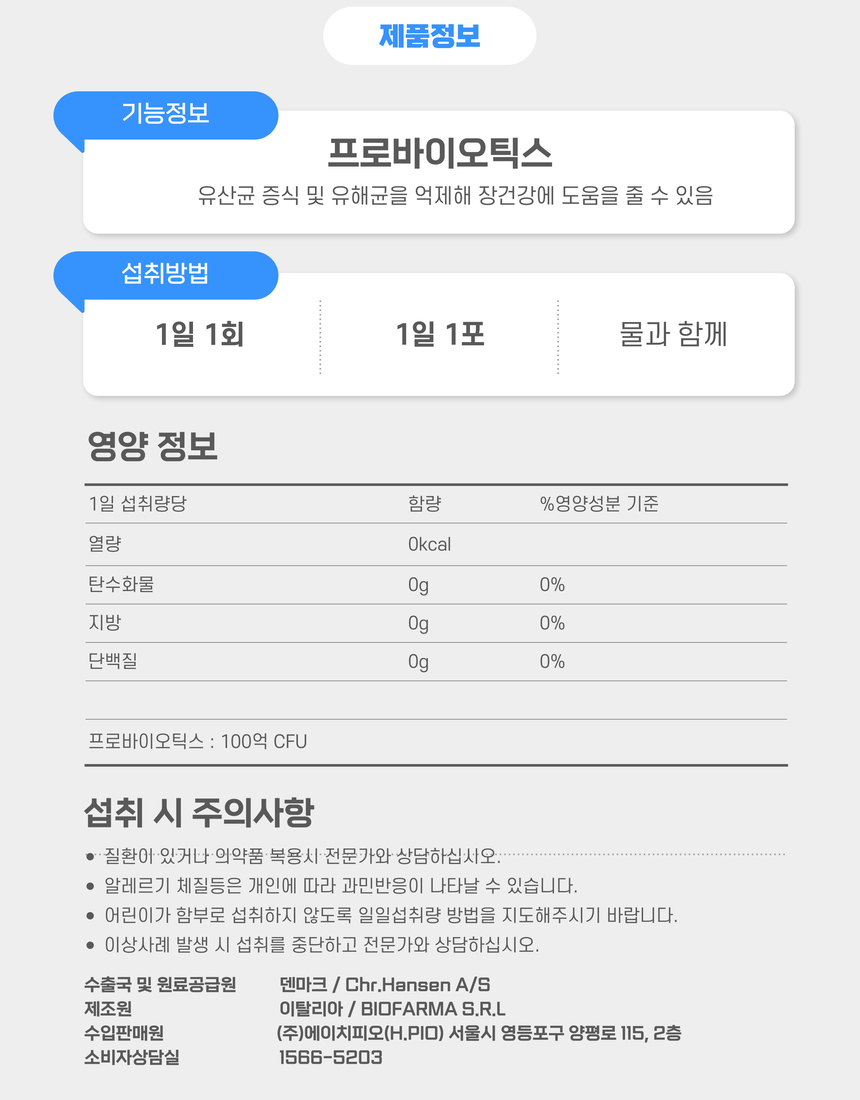 제품정보

기능정보

프로바이오틱스

유산균 증식 및 유해균을 억제해 장건강에 도움을 줄 수 있음

섭취방법

1일 1회

1일 1포

물과 함께

영양 정보

| 1일 섭취량당 | 함량 | %영양성분 기준 |
|---|---|---|
| 열량 | 0kcal | |
| 탄수화물 | 0g | 0% |
| 지방 | 0g | 0% |
| 단백질 | 0g | 0% |

프로바이오틱스 : 100억 CFU

섭취 시 주의사항

• 질환이 있거나 의약품 복용시 전문가와 상담하십시오.
• 알레르기 체질등은 개인에 따라 과민반응이 나타날 수 있습니다.
• 어린이가 함부로 섭취하지 않도록 일일섭취량 방법을 지도해주시기 바랍니다.
• 이상사례 발생 시 섭취를 중단하고 전문가와 상담하십시오.

수출국 및 원료공급원 덴마크 / Chr.Hansen A/S
제조원 이탈리아 / BIOFARMA S.R.L
수입판매원 (주)에이치피오(H.PIO) 서울시 영등포구 양평로 115, 2층
소비자상담실 1566-5203